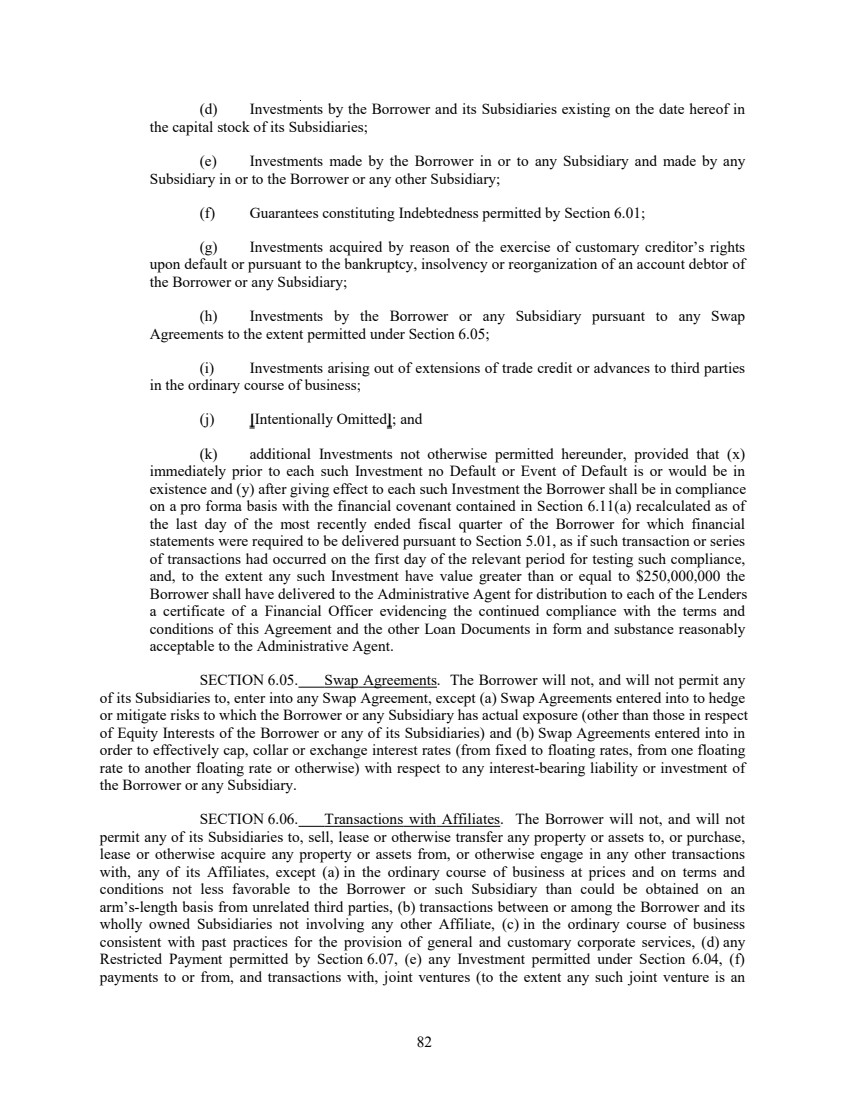 (d) Investments by the Borrower and its Subsidiaries existing on the date hereof in the capital stock of its Subsidiaries;

(e) Investments made by the Borrower in or to any Subsidiary and made by any Subsidiary in or to the Borrower or any other Subsidiary;

(f) Guarantees constituting Indebtedness permitted by Section 6.01;

(g) Investments acquired by reason of the exercise of customary creditor's rights upon default or pursuant to the bankruptcy, insolvency or reorganization of an account debtor of the Borrower or any Subsidiary;

(h) Investments by the Borrower or any Subsidiary pursuant to any Swap Agreements to the extent permitted under Section 6.05;

(i) Investments arising out of extensions of trade credit or advances to third parties in the ordinary course of business;

(j) [Intentionally Omitted]; and

(k) additional Investments not otherwise permitted hereunder, provided that (x) immediately prior to each such Investment no Default or Event of Default is or would be in existence and (y) after giving effect to each such Investment the Borrower shall be in compliance on a pro forma basis with the financial covenant contained in Section 6.11(a) recalculated as of the last day of the most recently ended fiscal quarter of the Borrower for which financial statements were required to be delivered pursuant to Section 5.01, as if such transaction or series of transactions had occurred on the first day of the relevant period for testing such compliance, and, to the extent any such Investment have value greater than or equal to $250,000,000 the Borrower shall have delivered to the Administrative Agent for distribution to each of the Lenders a certificate of a Financial Officer evidencing the continued compliance with the terms and conditions of this Agreement and the other Loan Documents in form and substance reasonably acceptable to the Administrative Agent.

SECTION 6.05. Swap Agreements. The Borrower will not, and will not permit any of its Subsidiaries to, enter into any Swap Agreement, except (a) Swap Agreements entered into to hedge or mitigate risks to which the Borrower or any Subsidiary has actual exposure (other than those in respect of Equity Interests of the Borrower or any of its Subsidiaries) and (b) Swap Agreements entered into in order to effectively cap, collar or exchange interest rates (from fixed to floating rates, from one floating rate to another floating rate or otherwise) with respect to any interest-bearing liability or investment of the Borrower or any Subsidiary.

SECTION 6.06. Transactions with Affiliates. The Borrower will not, and will not permit any of its Subsidiaries to, sell, lease or otherwise transfer any property or assets to, or purchase, lease or otherwise acquire any property or assets from, or otherwise engage in any other transactions with, any of its Affiliates, except (a) in the ordinary course of business at prices and on terms and conditions not less favorable to the Borrower or such Subsidiary than could be obtained on an arm's-length basis from unrelated third parties, (b) transactions between or among the Borrower and its wholly owned Subsidiaries not involving any other Affiliate, (c) in the ordinary course of business consistent with past practices for the provision of general and customary corporate services, (d) any Restricted Payment permitted by Section 6.07, (e) any Investment permitted under Section 6.04, (f) payments to or from, and transactions with, joint ventures (to the extent any such joint venture is an

82